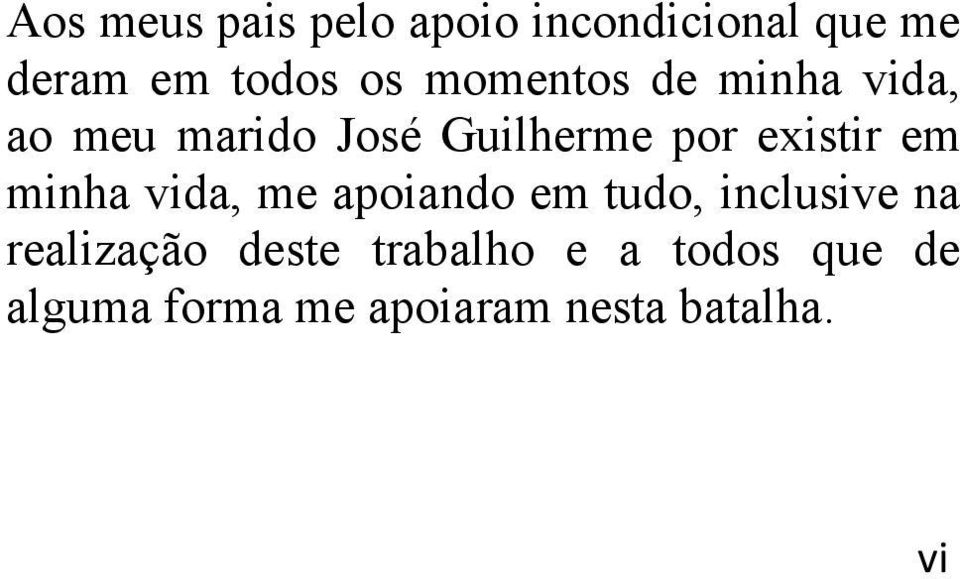 Aos meus pais pelo apoio incondicional que me deram em todos os momentos de minha vida, ao meu marido José Guilherme por existir em minha vida, me apoiando em tudo, inclusive na realização deste trabalho e a todos que de alguma forma me apoiaram nesta batalha.

vi